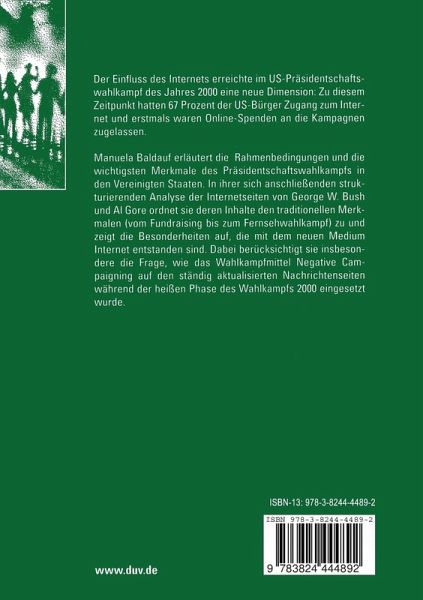 Der Einfluss des Internets erreichte im US-Präsidentschaftswahlkampf des Jahres 2000 eine neue Dimension: Zu diesem Zeitpunkt hatten 67 Prozent der US-Bürger Zugang zum Internet und erstmals waren Online-Spenden an die Kampagnen zugelassen.

Manuela Baldauf erläutert die Rahmenbedingungen und die wichtigsten Merkmale des Präsidentschaftswahlkampfs in den Vereinigten Staaten. In ihrer sich anschließenden strukturierenden Analyse der Internetseiten von George W. Bush und Al Gore ordnet sie deren Inhalte den traditionellen Merkmalen (vom Fundraising bis zum Fernsehwahlkampf) zu und zeigt die Besonderheiten auf, die mit dem neuen Medium Internet entstanden sind. Dabei berücksichtigt sie insbesondere die Frage, wie das Wahlkampfmittel Negative Campaigning auf den ständig aktualisierten Nachrichtenseiten während der heißen Phase des Wahlkampfs 2000 eingesetzt wurde.

ISBN-13: 978-3-8244-4489-2

ISBN 978-3-8244-4489-2

9 783824 444892

www.duv.de